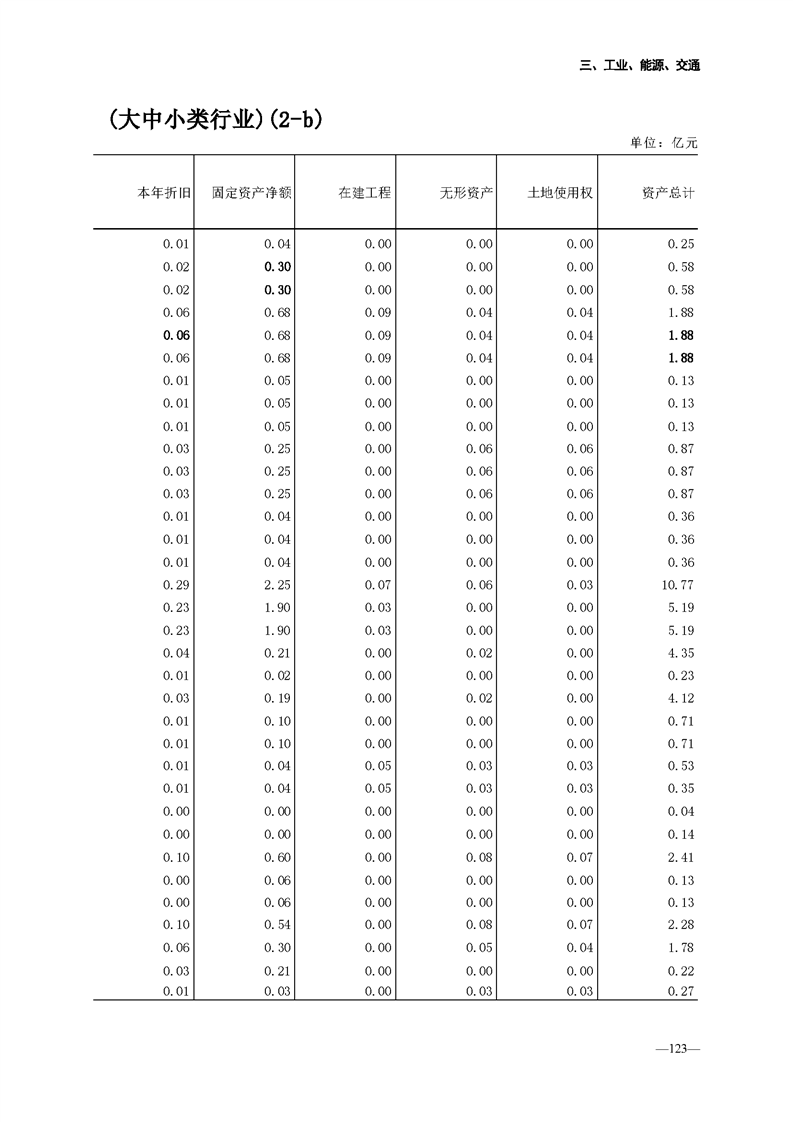 三、工业、能源、交通

（大中小类行业）(2-b)

单位：亿元

| 本年折旧 | 固定资产净额 | 在建工程 | 无形资产 | 土地使用权 | 资产总计 |
|---|---|---|---|---|---|
| 0.01 | 0.04 | 0.00 | 0.00 | 0.00 | 0.25 |
| 0.02 | 0.30 | 0.00 | 0.00 | 0.00 | 0.58 |
| 0.02 | 0.30 | 0.00 | 0.00 | 0.00 | 0.58 |
| 0.06 | 0.68 | 0.09 | 0.04 | 0.04 | 1.88 |
| 0.06 | 0.68 | 0.09 | 0.04 | 0.04 | 1.88 |
| 0.06 | 0.68 | 0.09 | 0.04 | 0.04 | 1.88 |
| 0.01 | 0.05 | 0.00 | 0.00 | 0.00 | 0.13 |
| 0.01 | 0.05 | 0.00 | 0.00 | 0.00 | 0.13 |
| 0.01 | 0.05 | 0.00 | 0.00 | 0.00 | 0.13 |
| 0.03 | 0.25 | 0.00 | 0.06 | 0.06 | 0.87 |
| 0.03 | 0.25 | 0.00 | 0.06 | 0.06 | 0.87 |
| 0.03 | 0.25 | 0.00 | 0.06 | 0.06 | 0.87 |
| 0.01 | 0.04 | 0.00 | 0.00 | 0.00 | 0.36 |
| 0.01 | 0.04 | 0.00 | 0.00 | 0.00 | 0.36 |
| 0.01 | 0.04 | 0.00 | 0.00 | 0.00 | 0.36 |
| 0.29 | 2.25 | 0.07 | 0.06 | 0.03 | 10.77 |
| 0.23 | 1.90 | 0.03 | 0.00 | 0.00 | 5.19 |
| 0.23 | 1.90 | 0.03 | 0.00 | 0.00 | 5.19 |
| 0.04 | 0.21 | 0.00 | 0.02 | 0.00 | 4.35 |
| 0.01 | 0.02 | 0.00 | 0.00 | 0.00 | 0.23 |
| 0.03 | 0.19 | 0.00 | 0.02 | 0.00 | 4.12 |
| 0.01 | 0.10 | 0.00 | 0.00 | 0.00 | 0.71 |
| 0.01 | 0.10 | 0.00 | 0.00 | 0.00 | 0.71 |
| 0.01 | 0.04 | 0.05 | 0.03 | 0.03 | 0.53 |
| 0.01 | 0.04 | 0.05 | 0.03 | 0.03 | 0.35 |
| 0.00 | 0.00 | 0.00 | 0.00 | 0.00 | 0.04 |
| 0.00 | 0.00 | 0.00 | 0.00 | 0.00 | 0.14 |
| 0.10 | 0.60 | 0.00 | 0.08 | 0.07 | 2.41 |
| 0.00 | 0.06 | 0.00 | 0.00 | 0.00 | 0.13 |
| 0.00 | 0.06 | 0.00 | 0.00 | 0.00 | 0.13 |
| 0.10 | 0.54 | 0.00 | 0.08 | 0.07 | 2.28 |
| 0.06 | 0.30 | 0.00 | 0.05 | 0.04 | 1.78 |
| 0.03 | 0.21 | 0.00 | 0.00 | 0.00 | 0.22 |
| 0.01 | 0.03 | 0.00 | 0.03 | 0.03 | 0.27 |

—123—